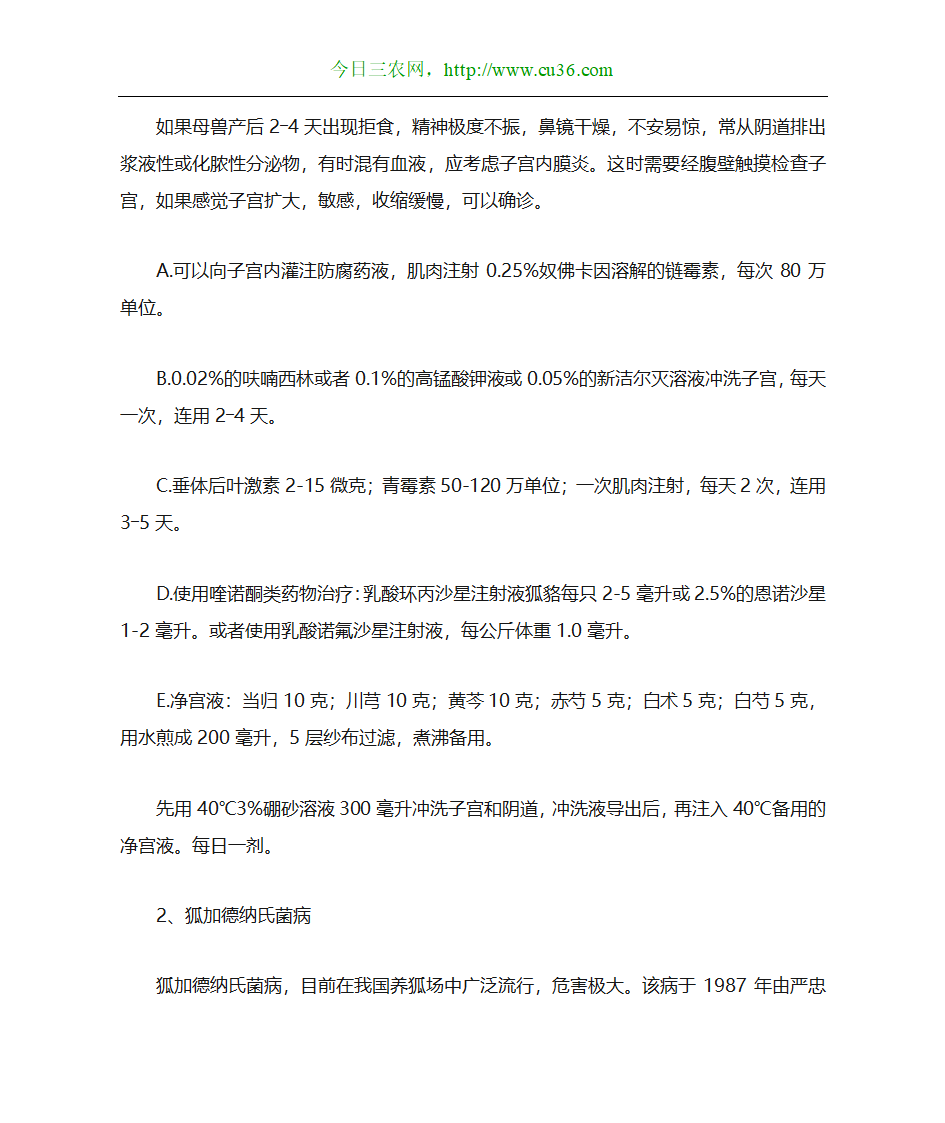 今日三农网，http://www.cu36.com

如果母兽产后 2-4 天出现拒食，精神极度不振，鼻镜干燥，不安易惊，常从阴道排出浆液性或化脓性分泌物，有时混有血液，应考虑子宫内膜炎。这时需要经腹壁触摸检查子宫，如果感觉子宫扩大，敏感，收缩缓慢，可以确诊。

A.可以向子宫内灌注防腐药液，肌肉注射 0.25%奴佛卡因溶解的链霉素，每次 80 万单位。

B.0.02%的呋喃西林或者 0.1%的高锰酸钾液或 0.05%的新洁尔灭溶液冲洗子宫，每天一次，连用 2-4 天。

C.垂体后叶激素 2-15 微克；青霉素 50-120 万单位；一次肌肉注射，每天 2 次，连用 3-5 天。

D.使用喹诺酮类药物治疗：乳酸环丙沙星注射液狐貉每只 2-5 毫升或 2.5%的恩诺沙星 1-2 毫升。或者使用乳酸诺氟沙星注射液，每公斤体重 1.0 毫升。

E.净宫液：当归 10 克；川芎 10 克；黄芩 10 克；赤芍 5 克；白术 5 克；白芍 5 克，用水煎成 200 毫升，5 层纱布过滤，煮沸备用。

先用 40℃3%硼砂溶液 300 毫升冲洗子宫和阴道，冲洗液导出后，再注入 40℃备用的净宫液。每日一剂。

2、狐加德纳氏菌病

狐加德纳氏菌病，目前在我国养狐场中广泛流行，危害极大。该病于 1987 年由严忠